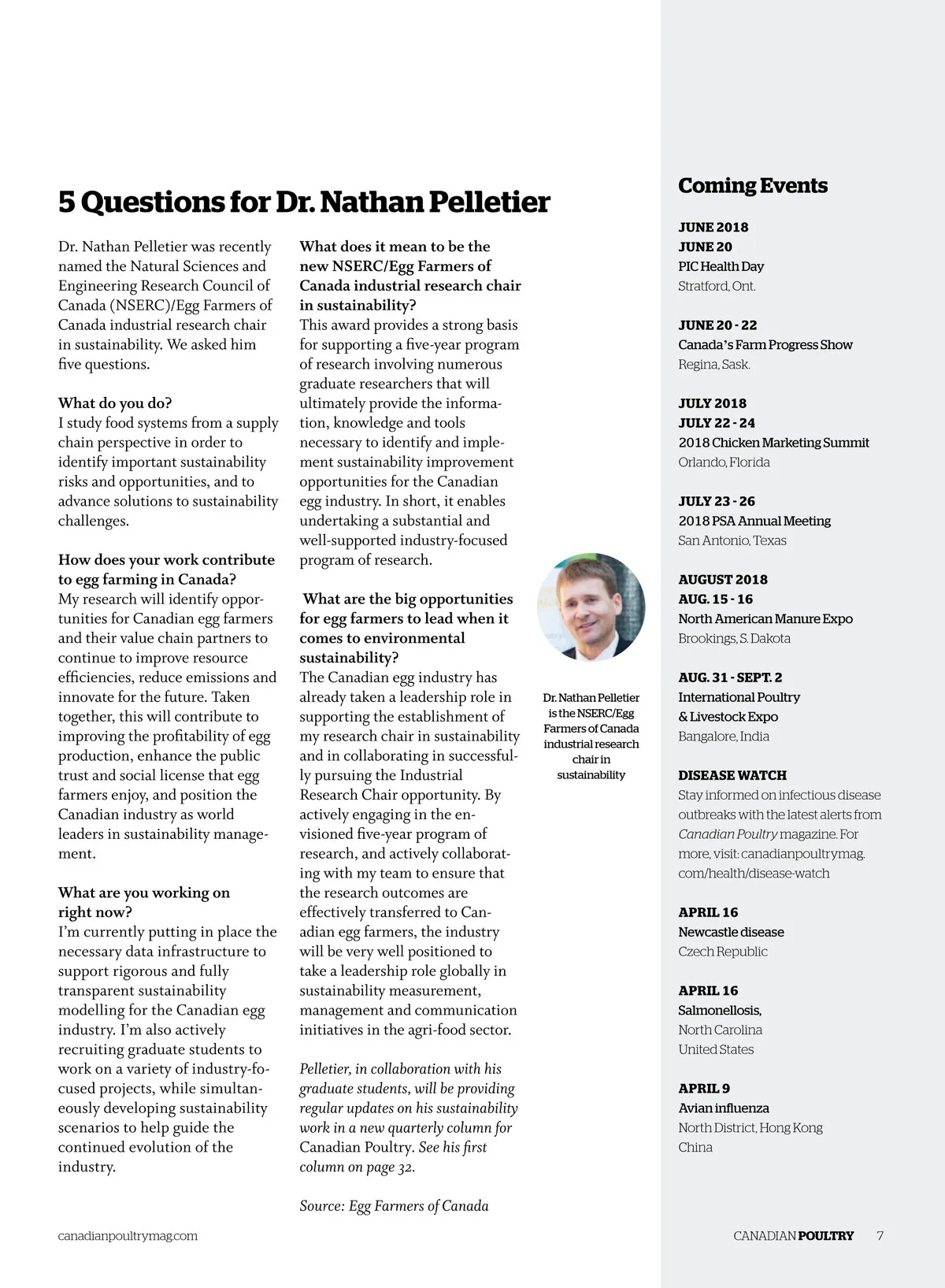 5 Questions for Dr. Nathan Pelletier

Dr. Nathan Pelletier was recently named the Natural Sciences and Engineering Research Council of Canada (NSERC)/Egg Farmers of Canada industrial research chair in sustainability. We asked him five questions.

What do you do?
I study food systems from a supply chain perspective in order to identify important sustainability risks and opportunities, and to advance solutions to sustainability challenges.

How does your work contribute to egg farming in Canada?
My research will identify opportunities for Canadian egg farmers and their value chain partners to continue to improve resource efficiencies, reduce emissions and innovate for the future. Taken together, this will contribute to improving the profitability of egg production, enhance the public trust and social license that egg farmers enjoy, and position the Canadian industry as world leaders in sustainability management.

What are you working on right now?
I'm currently putting in place the necessary data infrastructure to support rigorous and fully transparent sustainability modelling for the Canadian egg industry. I'm also actively recruiting graduate students to work on a variety of industry-focused projects, while simultaneously developing sustainability scenarios to help guide the continued evolution of the industry.

What does it mean to be the new NSERC/Egg Farmers of Canada industrial research chair in sustainability?
This award provides a strong basis for supporting a five-year program of research involving numerous graduate researchers that will ultimately provide the information, knowledge and tools necessary to identify and implement sustainability improvement opportunities for the Canadian egg industry. In short, it enables undertaking a substantial and well-supported industry-focused program of research.

What are the big opportunities for egg farmers to lead when it comes to environmental sustainability?
The Canadian egg industry has already taken a leadership role in supporting the establishment of my research chair in sustainability and in collaborating in successfully pursuing the Industrial Research Chair opportunity. By actively engaging in the envisioned five-year program of research, and actively collaborating with my team to ensure that the research outcomes are effectively transferred to Canadian egg farmers, the industry will be very well positioned to take a leadership role globally in sustainability measurement, management and communication initiatives in the agri-food sector.

Pelletier, in collaboration with his graduate students, will be providing regular updates on his sustainability work in a new quarterly column for Canadian Poultry. See his first column on page 32.

Source: Egg Farmers of Canada

Dr. Nathan Pelletier is the NSERC/Egg Farmers of Canada industrial research chair in sustainability

Coming Events

JUNE 2018
JUNE 20
PIC Health Day
Stratford, Ont.

JUNE 20 - 22
Canada's Farm Progress Show
Regina, Sask.

JULY 2018
JULY 22 - 24
2018 Chicken Marketing Summit
Orlando, Florida

JULY 23 - 26
2018 PSA Annual Meeting
San Antonio, Texas

AUGUST 2018
AUG. 15 - 16
North American Manure Expo
Brookings, S. Dakota

AUG. 31 - SEPT. 2
International Poultry & Livestock Expo
Bangalore, India

DISEASE WATCH
Stay informed on infectious disease outbreaks with the latest alerts from Canadian Poultry magazine. For more, visit: canadianpoultrymag.com/health/disease-watch

APRIL 16
Newcastle disease
Czech Republic

APRIL 16
Salmonellosis,
North Carolina
United States

APRIL 9
Avian influenza
North District, Hong Kong
China

canadianpoultrymag.com

CANADIAN POULTRY 7